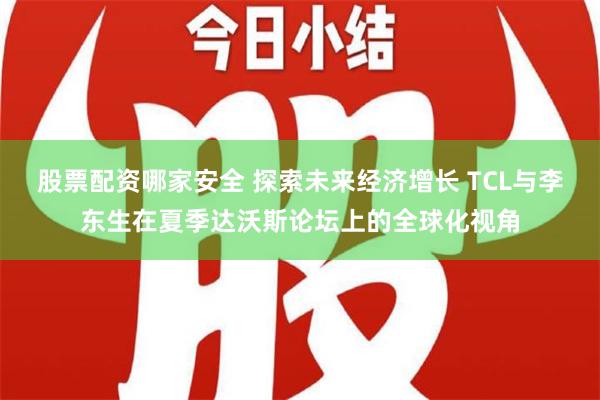 今日小结

股

股票配资哪家安全 探索未来经济增长 TCL与李东生在夏季达沃斯论坛上的全球化视角